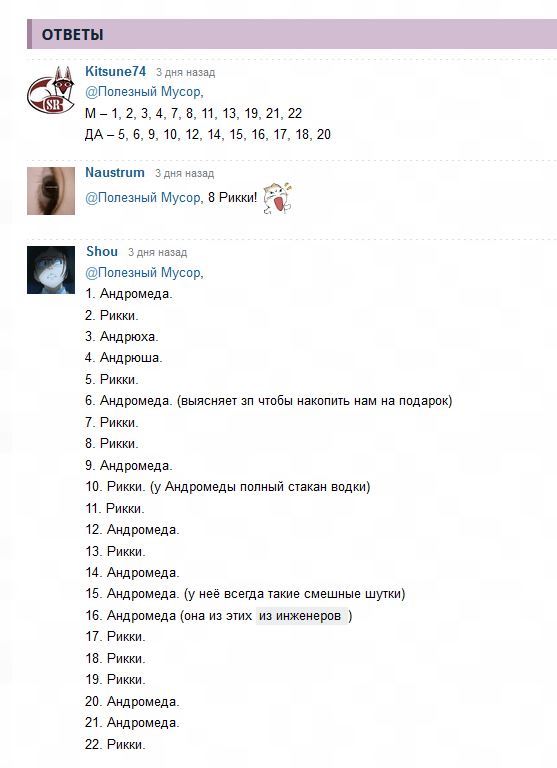 ОТВЕТЫ

Kitsune74 3 дня назад
@Полезный Мусор,
М – 1, 2, 3, 4, 7, 8, 11, 13, 19, 21, 22
ДА – 5, 6, 9, 10, 12, 14, 15, 16, 17, 18, 20

Naustrum 3 дня назад
@Полезный Мусор, 8 Рикки!

Shou 3 дня назад
@Полезный Мусор,
1. Андромеда.
2. Рикки.
3. Андрюха.
4. Андрюша.
5. Рикки.
6. Андромеда. (выясняет зп чтобы накопить нам на подарок)
7. Рикки.
8. Рикки.
9. Андромеда.
10. Рикки. (у Андромеды полный стакан водки)
11. Рикки.
12. Андромеда.
13. Рикки.
14. Андромеда.
15. Андромеда. (у неё всегда такие смешные шутки)
16. Андромеда (она из этих из инженеров )
17. Рикки.
18. Рикки.
19. Рикки.
20. Андромеда.
21. Андромеда.
22. Рикки.